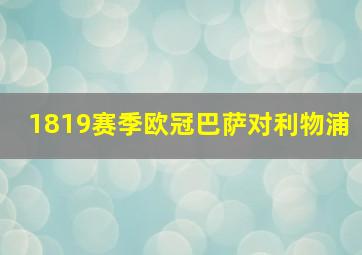 1819赛季欧冠巴萨对利物浦